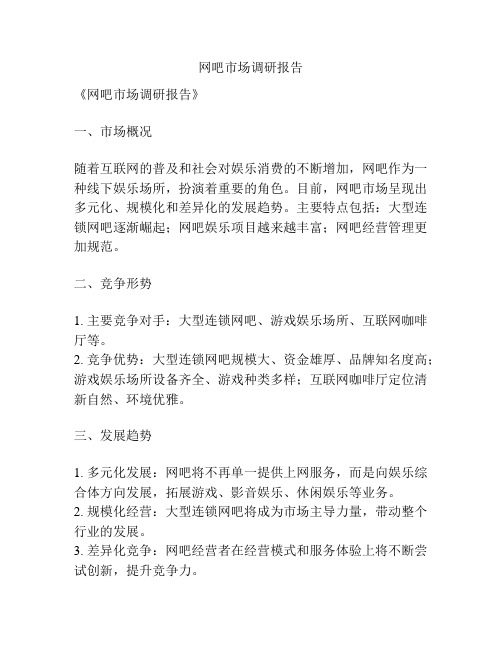 网吧市场调研报告

《网吧市场调研报告》

一、市场概况

随着互联网的普及和社会对娱乐消费的不断增加，网吧作为一种线下娱乐场所，扮演着重要的角色。目前，网吧市场呈现出多元化、规模化和差异化的发展趋势。主要特点包括：大型连锁网吧逐渐崛起；网吧娱乐项目越来越丰富；网吧经营管理更加规范。

二、竞争形势

1. 主要竞争对手：大型连锁网吧、游戏娱乐场所、互联网咖啡厅等。
2. 竞争优势：大型连锁网吧规模大、资金雄厚、品牌知名度高；游戏娱乐场所设备齐全、游戏种类多样；互联网咖啡厅定位清新自然、环境优雅。

三、发展趋势

1. 多元化发展：网吧将不再单一提供上网服务，而是向娱乐综合体方向发展，拓展游戏、影音娱乐、休闲娱乐等业务。
2. 规模化经营：大型连锁网吧将成为市场主导力量，带动整个行业的发展。
3. 差异化竞争：网吧经营者在经营模式和服务体验上将不断尝试创新，提升竞争力。